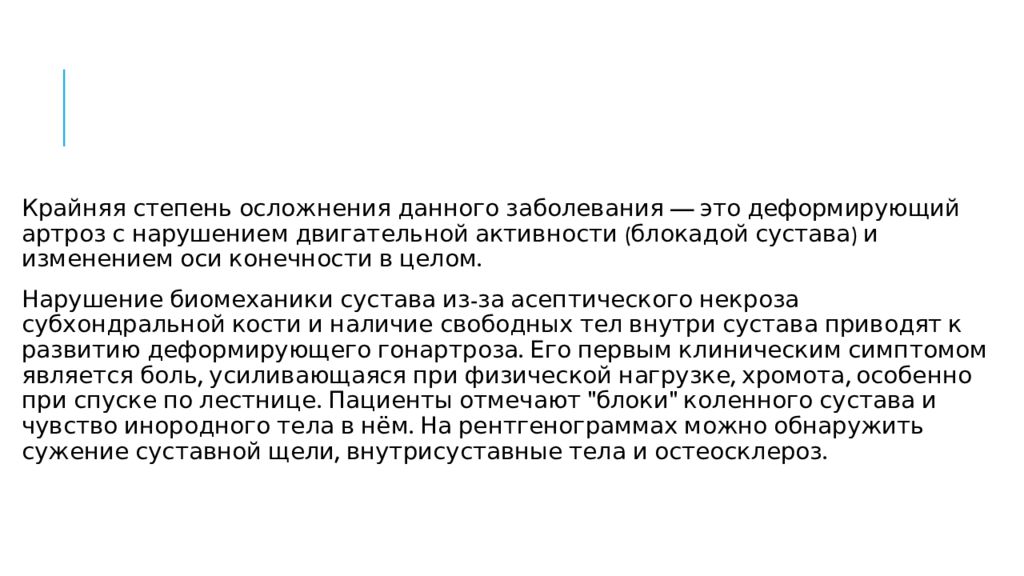 Крайняя степень осложнения данного заболевания — это деформирующий артроз с нарушением двигательной активности (блокадой сустава) и изменением оси конечности в целом.

Нарушение биомеханики сустава из-за асептического некроза субхондральной кости и наличие свободных тел внутри сустава приводят к развитию деформирующего гонартроза. Его первым клиническим симптомом является боль, усиливающаяся при физической нагрузке, хромота, особенно при спуске по лестнице. Пациенты отмечают "блоки" коленного сустава и чувство инородного тела в нём. На рентгенограммах можно обнаружить сужение суставной щели, внутрисуставные тела и остеосклероз.